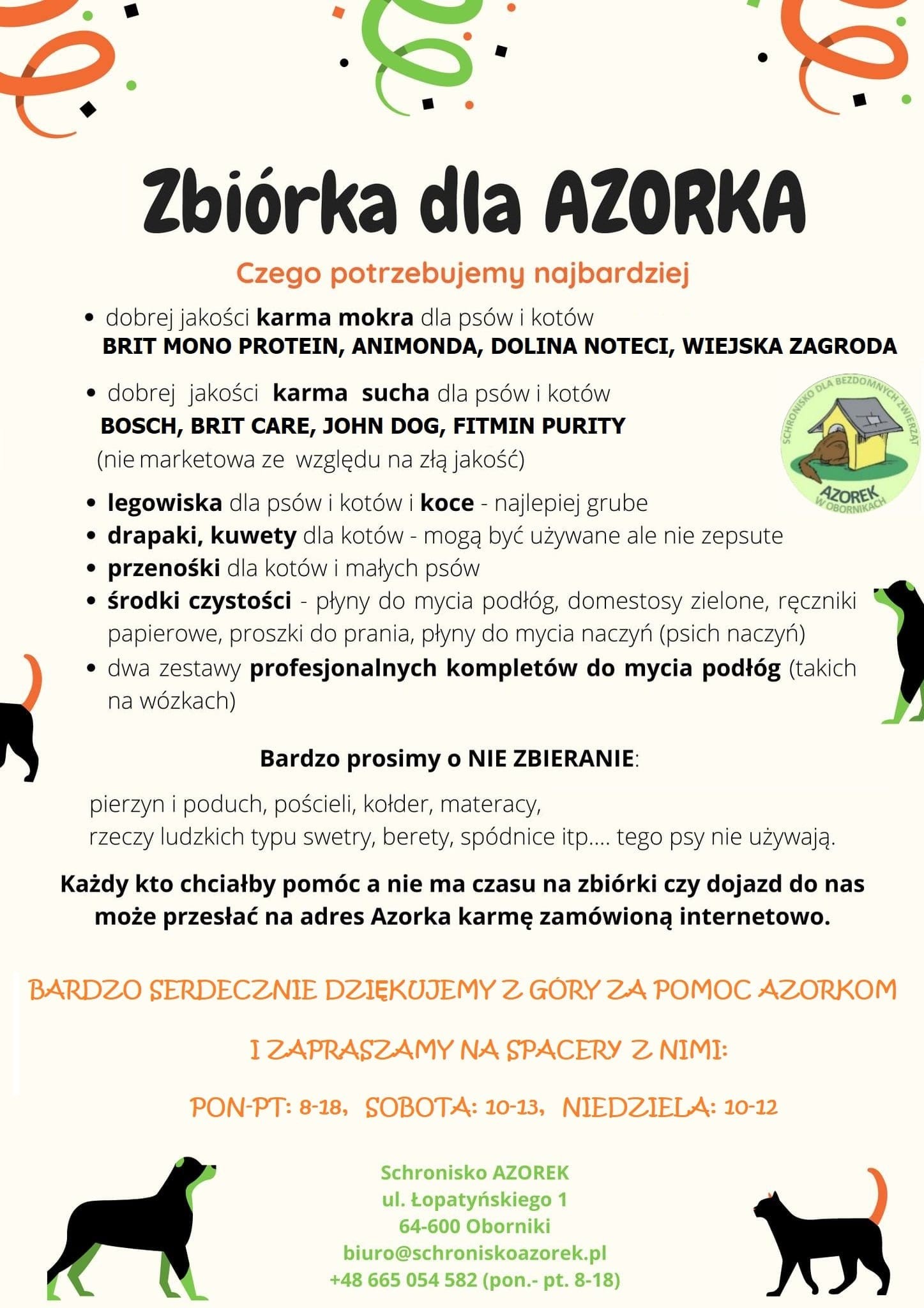 Zbiórka dla AZORKA

Czego potrzebujemy najbardziej

• dobrej jakości karma mokra dla psów i kotów
BRIT MONO PROTEIN, ANIMONDA, DOLINA NOTECI, WIEJSKA ZAGRODA

• dobrej jakości karma sucha dla psów i kotów
BOSCH, BRIT CARE, JOHN DOG, FITMIN PURITY
(nie marketowa ze względu na złą jakość)

SCHRONISKO DLA BEZDOMNYCH ZWIERZĄT
AZOREK W OBORNIKACH

• legowiska dla psów i kotów i koce - najlepiej grube
• drapaki, kuwety dla kotów - mogą być używane ale nie zepsute
• przenośki dla kotów i małych psów
• środki czystości - płyny do mycia podłóg, domestosy zielone, ręczniki papierowe, proszki do prania, płyny do mycia naczyń (psich naczyń)
• dwa zestawy profesjonalnych kompletów do mycia podłóg (takich na wózkach)

Bardzo prosimy o NIE ZBIERANIE:

pierzyn i poduch, pościeli, kołder, materacy,
rzeczy ludzkich typu swetry, berety, spódnice itp.... tego psy nie używają.

Każdy kto chciałby pomóc a nie ma czasu na zbiórki czy dojazd do nas może przesłać na adres Azorka karmę zamówioną internetowo.

BARDZO SERDECZNIE DZIĘKUJEMY Z GÓRY ZA POMOC AZORKOM

I ZAPRASZAMY NA SPACERY Z NIMI:

PON-PT: 8-18, SOBOTA: 10-13, NIEDZIELA: 10-12

Schronisko AZOREK
ul. Łopatyńskiego 1
64-600 Oborniki
biuro@schroniskoazorek.pl
+48 665 054 582 (pon.- pt. 8-18)